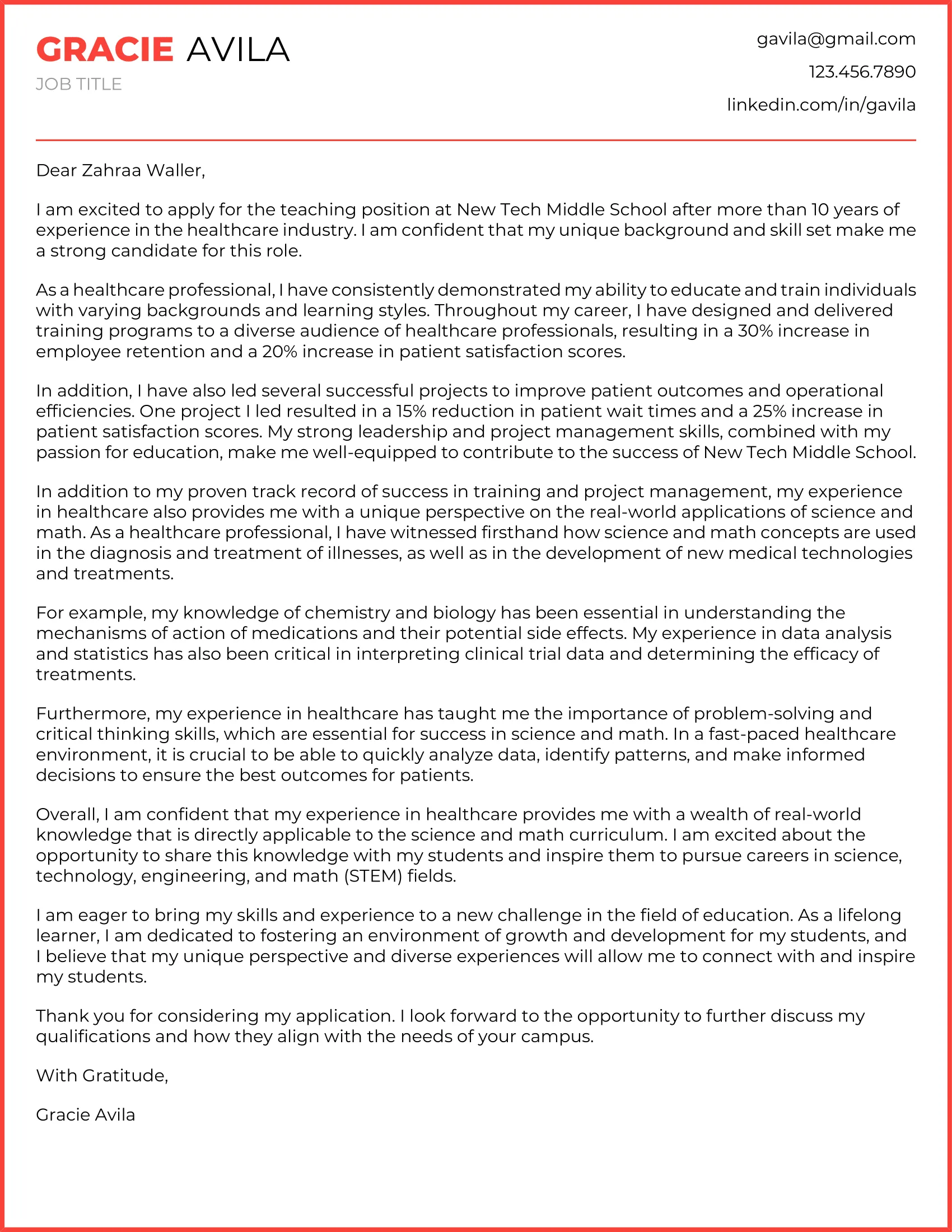 GRACIE AVILA
JOB TITLE

gavila@gmail.com
123.456.7890
linkedin.com/in/gavila

Dear Zahraa Waller,

I am excited to apply for the teaching position at New Tech Middle School after more than 10 years of experience in the healthcare industry. I am confident that my unique background and skill set make me a strong candidate for this role.

As a healthcare professional, I have consistently demonstrated my ability to educate and train individuals with varying backgrounds and learning styles. Throughout my career, I have designed and delivered training programs to a diverse audience of healthcare professionals, resulting in a 30% increase in employee retention and a 20% increase in patient satisfaction scores.

In addition, I have also led several successful projects to improve patient outcomes and operational efficiencies. One project I led resulted in a 15% reduction in patient wait times and a 25% increase in patient satisfaction scores. My strong leadership and project management skills, combined with my passion for education, make me well-equipped to contribute to the success of New Tech Middle School.

In addition to my proven track record of success in training and project management, my experience in healthcare also provides me with a unique perspective on the real-world applications of science and math. As a healthcare professional, I have witnessed firsthand how science and math concepts are used in the diagnosis and treatment of illnesses, as well as in the development of new medical technologies and treatments.

For example, my knowledge of chemistry and biology has been essential in understanding the mechanisms of action of medications and their potential side effects. My experience in data analysis and statistics has also been critical in interpreting clinical trial data and determining the efficacy of treatments.

Furthermore, my experience in healthcare has taught me the importance of problem-solving and critical thinking skills, which are essential for success in science and math. In a fast-paced healthcare environment, it is crucial to be able to quickly analyze data, identify patterns, and make informed decisions to ensure the best outcomes for patients.

Overall, I am confident that my experience in healthcare provides me with a wealth of real-world knowledge that is directly applicable to the science and math curriculum. I am excited about the opportunity to share this knowledge with my students and inspire them to pursue careers in science, technology, engineering, and math (STEM) fields.

I am eager to bring my skills and experience to a new challenge in the field of education. As a lifelong learner, I am dedicated to fostering an environment of growth and development for my students, and I believe that my unique perspective and diverse experiences will allow me to connect with and inspire my students.

Thank you for considering my application. I look forward to the opportunity to further discuss my qualifications and how they align with the needs of your campus.

With Gratitude,

Gracie Avila